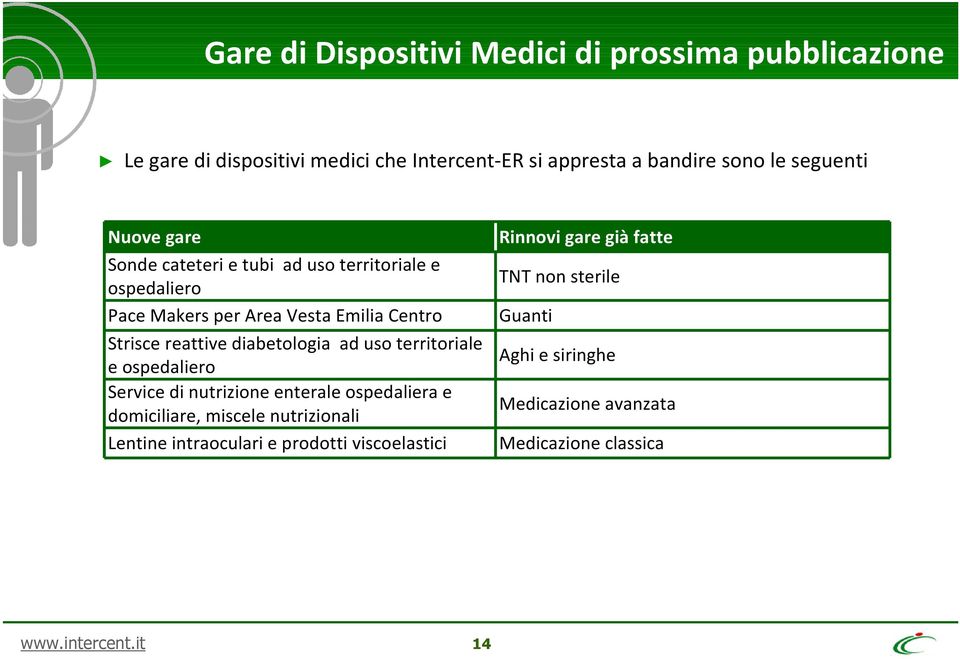 Gare di Dispositivi Medici di prossima pubblicazione

► Le gare di dispositivi medici che Intercent-ER si appresta a bandire sono le seguenti

| Nuove gare | Rinnovi gare già fatte |
|---|---|
| Sonde cateteri e tubi ad uso territoriale e ospedaliero | TNT non sterile |
| Pace Makers per Area Vesta Emilia Centro | Guanti |
| Strisce reattive diabetologia ad uso territoriale e ospedaliero | Aghi e siringhe |
| Service di nutrizione enterale ospedaliera e domiciliare, miscele nutrizionali | Medicazione avanzata |
| Lentine intraoculari e prodotti viscoelastici | Medicazione classica |

www.intercent.it

14